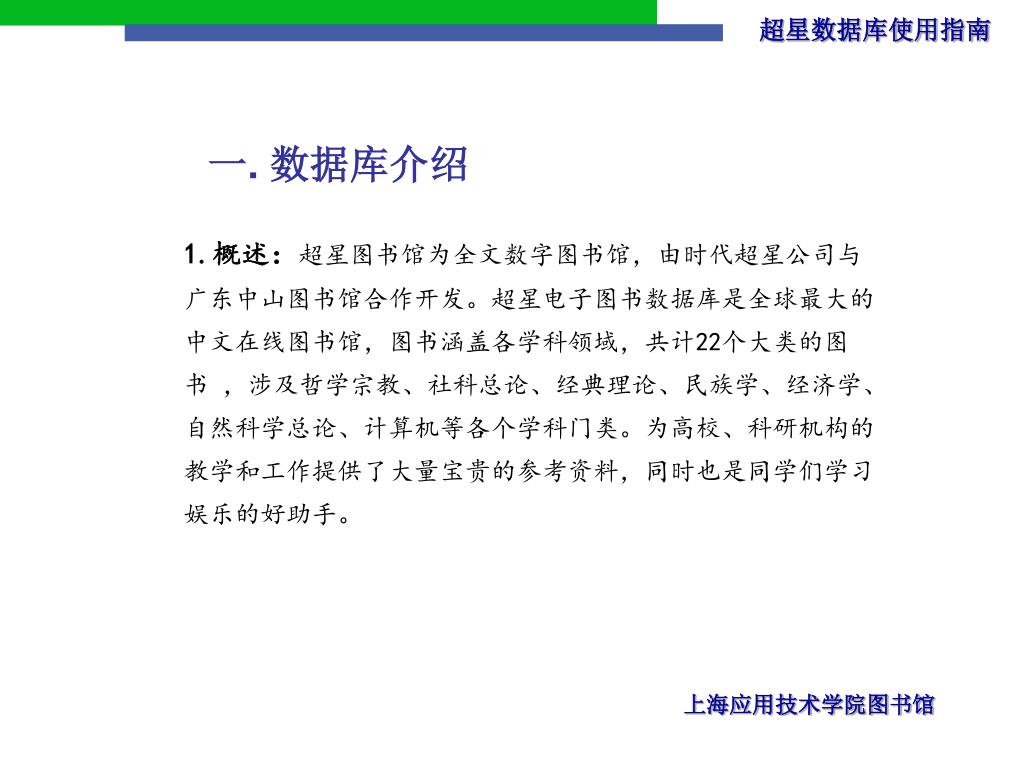 超星数据库使用指南

一. 数据库介绍

1. 概述：超星图书馆为全文数字图书馆，由时代超星公司与广东中山图书馆合作开发。超星电子图书数据库是全球最大的中文在线图书馆，图书涵盖各学科领域，共计22个大类的图书 ，涉及哲学宗教、社科总论、经典理论、民族学、经济学、自然科学总论、计算机等各个学科门类。为高校、科研机构的教学和工作提供了大量宝贵的参考资料，同时也是同学们学习娱乐的好助手。

上海应用技术学院图书馆